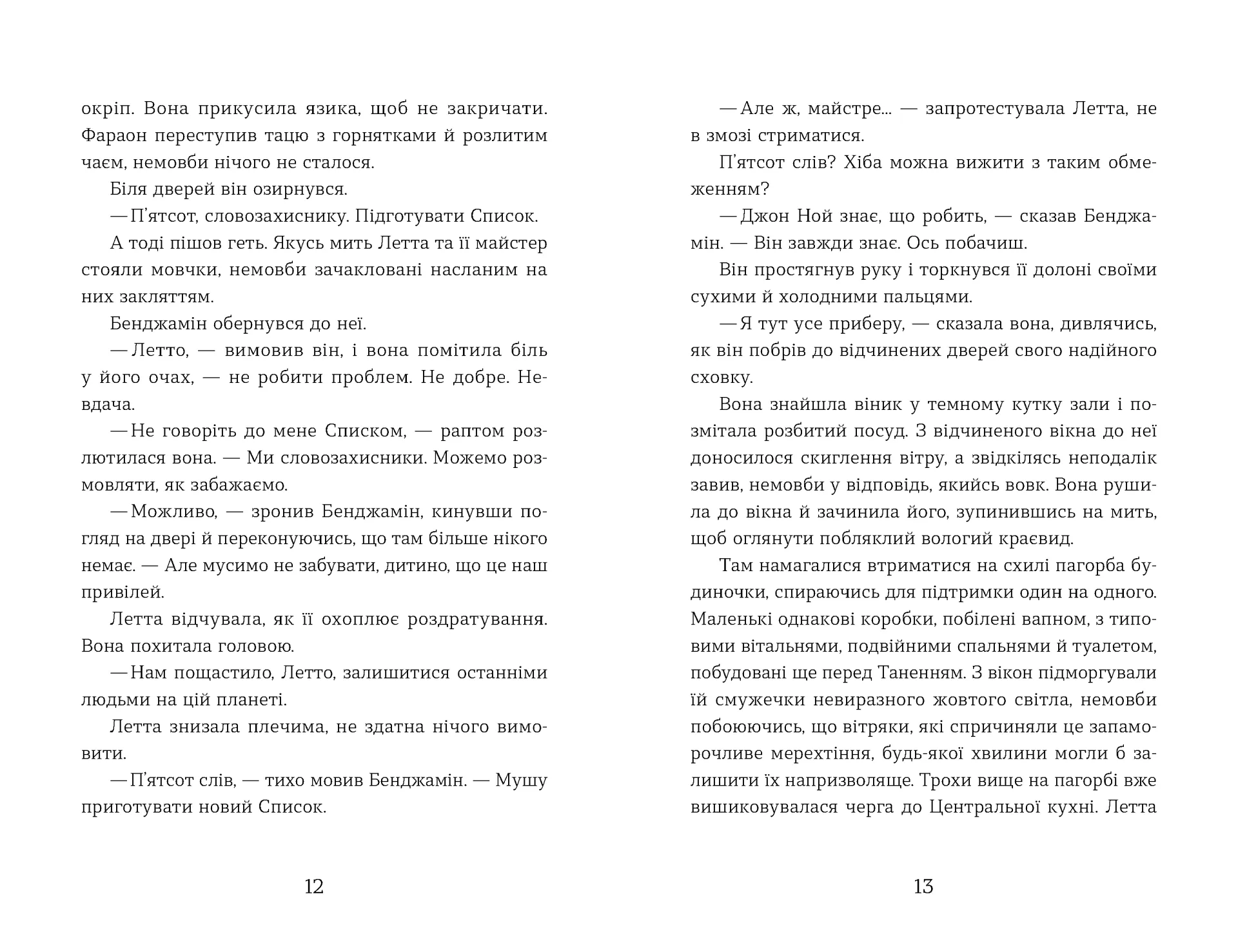 окріп. Вона прикусила язика, щоб не закричати. Фараон переступив тацю з горнятками й розлитим чаєм, немовби нічого не сталося.

Біля дверей він озирнувся.

— П'ятсот, словозахиснику. Підготувати Список.

А тоді пішов геть. Якусь мить Летта та її майстер стояли мовчки, немовби зачакловані насланим на них закляттям.

Бенджамін обернувся до неї.

— Летто, — вимовив він, і вона помітила біль у його очах, — не робити проблем. Не добре. Невдача.

— Не говоріть до мене Списком, — раптом розлютилася вона. — Ми словозахисники. Можемо розмовляти, як забажаємо.

— Можливо, — зронив Бенджамін, кинувши погляд на двері й переконуючись, що там більше нікого немає. — Але мусимо не забувати, дитино, що це наш привілей.

Летта відчувала, як її охоплює роздратування. Вона похитала головою.

— Нам пощастило, Летто, залишитися останніми людьми на цій планеті.

Летта знизала плечима, не здатна нічого вимовити.

— П'ятсот слів, — тихо мовив Бенджамін. — Мушу приготувати новий Список.

12

— Але ж, майстре... — запротестувала Летта, не в змозі стриматися.

П'ятсот слів? Хіба можна вижити з таким обмеженням?

— Джон Ной знає, що робить, — сказав Бенджамін. — Він завжди знає. Ось побачиш.

Він простягнув руку і торкнувся її долоні своїми сухими й холодними пальцями.

— Я тут усе приберу, — сказала вона, дивлячись, як він побрів до відчинених дверей свого надійного сховку.

Вона знайшла віник у темному кутку зали і позмітала розбитий посуд. З відчиненого вікна до неї доносилося скиглення вітру, а звідкілясь неподалік завив, немовби у відповідь, якийсь вовк. Вона рушила до вікна й зачинила його, зупинившись на мить, щоб оглянути побляклий вологий краєвид.

Там намагалися втриматися на схилі пагорба будиночки, спираючись для підтримки один на одного. Маленькі однакові коробки, побілені вапном, з типовими вітальнями, подвійними спальнями й туалетом, побудовані ще перед Таненням. З вікон підморгували їй смужечки невиразного жовтого світла, немовби побоюючись, що вітряки, які спричиняли це запаморочливе мерехтіння, будь-якої хвилини могли б залишити їх напризволяще. Трохи вище на пагорбі вже вишиковувалася черга до Центральної кухні. Летта

13